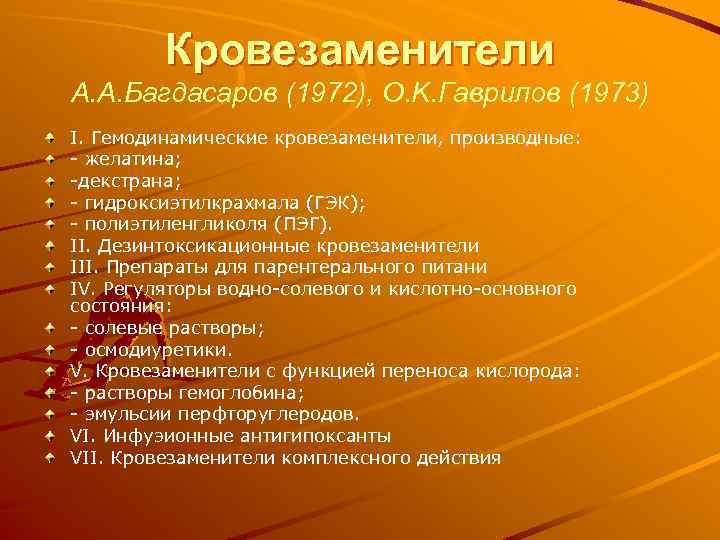 Кровезаменители
А.А.Багдасаров (1972), О.К.Гаврилов (1973)

I. Гемодинамические кровезаменители, производные:
- желатина;
-декстрана;
- гидроксиэтилкрахмала (ГЭК);
- полиэтиленгликоля (ПЭГ).
II. Дезинтоксикационные кровезаменители
III. Препараты для парентерального питани
IV. Регуляторы водно-солевого и кислотно-основного состояния:
- солевые растворы;
- осмодиуретики.
V. Кровезаменители с функцией переноса кислорода:
- растворы гемоглобина;
- эмульсии перфторуглеродов.
VI. Инфузионные антигипоксанты
VII. Кровезаменители комплексного действия